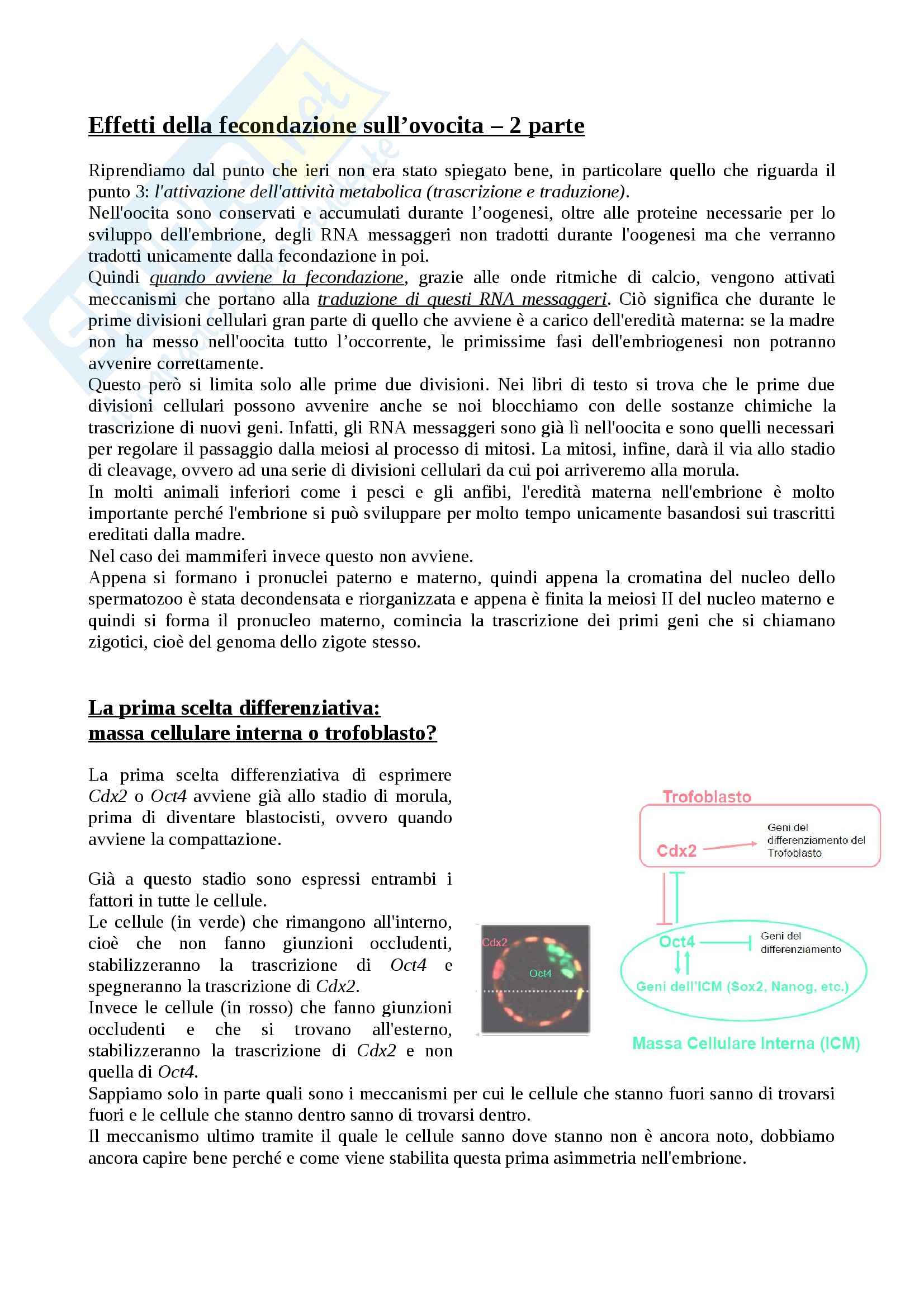 Effetti della fecondazione sull'ovocita – 2 parte

Riprendiamo dal punto che ieri non era stato spiegato bene, in particolare quello che riguarda il punto 3: l'attivazione dell'attività metabolica (trascrizione e traduzione).
Nell'oocita sono conservati e accumulati durante l'oogenesi, oltre alle proteine necessarie per lo sviluppo dell'embrione, degli RNA messaggeri non tradotti durante l'oogenesi ma che verranno tradotti unicamente dalla fecondazione in poi.
Quindi quando avviene la fecondazione, grazie alle onde ritmiche di calcio, vengono attivati meccanismi che portano alla traduzione di questi RNA messaggeri. Ciò significa che durante le prime divisioni cellulari gran parte di quello che avviene è a carico dell'eredità materna: se la madre non ha messo nell'oocita tutto l'occorrente, le primissime fasi dell'embriogenesi non potranno avvenire correttamente.
Questo però si limita solo alle prime due divisioni. Nei libri di testo si trova che le prime due divisioni cellulari possono avvenire anche se noi blocchiamo con delle sostanze chimiche la trascrizione di nuovi geni. Infatti, gli RNA messaggeri sono già lì nell'oocita e sono quelli necessari per regolare il passaggio dalla meiosi al processo di mitosi. La mitosi, infine, darà il via allo stadio di cleavage, ovvero ad una serie di divisioni cellulari da cui poi arriveremo alla morula.
In molti animali inferiori come i pesci e gli anfibi, l'eredità materna nell'embrione è molto importante perché l'embrione si può sviluppare per molto tempo unicamente basandosi sui trascritti ereditati dalla madre.
Nel caso dei mammiferi invece questo non avviene.
Appena si formano i pronuclei paterno e materno, quindi appena la cromatina del nucleo dello spermatozoo è stata decondensata e riorganizzata e appena è finita la meiosi II del nucleo materno e quindi si forma il pronucleo materno, comincia la trascrizione dei primi geni che si chiamano zigotici, cioè del genoma dello zigote stesso.

La prima scelta differenziativa:
massa cellulare interna o trofoblasto?

La prima scelta differenziativa di esprimere Cdx2 o Oct4 avviene già allo stadio di morula, prima di diventare blastocisti, ovvero quando avviene la compattazione.

Già a questo stadio sono espressi entrambi i fattori in tutte le cellule.
Le cellule (in verde) che rimangono all'interno, cioè che non fanno giunzioni occludenti, stabilizzeranno la trascrizione di Oct4 e spegneranno la trascrizione di Cdx2.
Invece le cellule (in rosso) che fanno giunzioni occludenti e che si trovano all'esterno, stabilizzeranno la trascrizione di Cdx2 e non quella di Oct4.

Cdx2
Oct4

Trofoblasto
Cdx2
Geni del differenziamento del Trofoblasto
Oct4
Geni del differenziamento
Geni dell'ICM (Sox2, Nanog, etc.)
Massa Cellulare Interna (ICM)

Sappiamo solo in parte quali sono i meccanismi per cui le cellule che stanno fuori sanno di trovarsi fuori e le cellule che stanno dentro sanno di trovarsi dentro.
Il meccanismo ultimo tramite il quale le cellule sanno dove stanno non è ancora noto, dobbiamo ancora capire bene perché e come viene stabilita questa prima asimmetria nell'embrione.